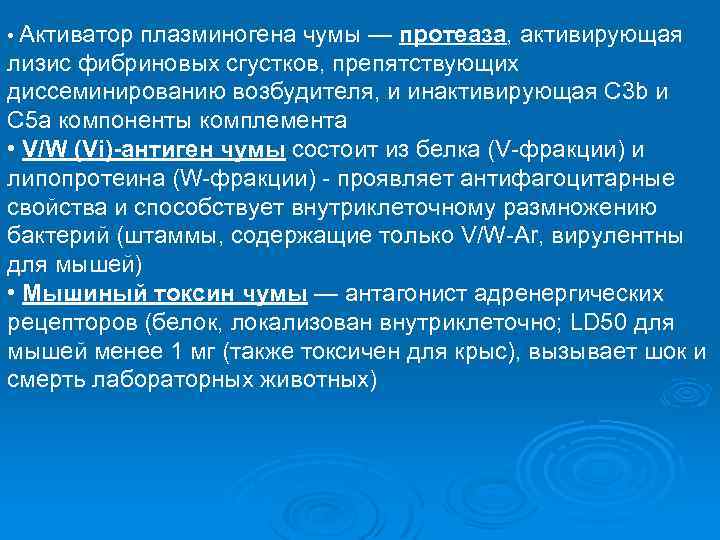 • Активатор плазминогена чумы — протеаза, активирующая лизис фибриновых сгустков, препятствующих диссеминированию возбудителя, и инактивирующая C3b и C5a компоненты комплемента
• V/W (Vi)-антиген чумы состоит из белка (V-фракции) и липопротеина (W-фракции) - проявляет антифагоцитарные свойства и способствует внутриклеточному размножению бактерий (штаммы, содержащие только V/W-Ar, вирулентны для мышей)
• Мышиный токсин чумы — антагонист адренергических рецепторов (белок, локализован внутриклеточно; LD50 для мышей менее 1 мг (также токсичен для крыс), вызывает шок и смерть лабораторных животных)